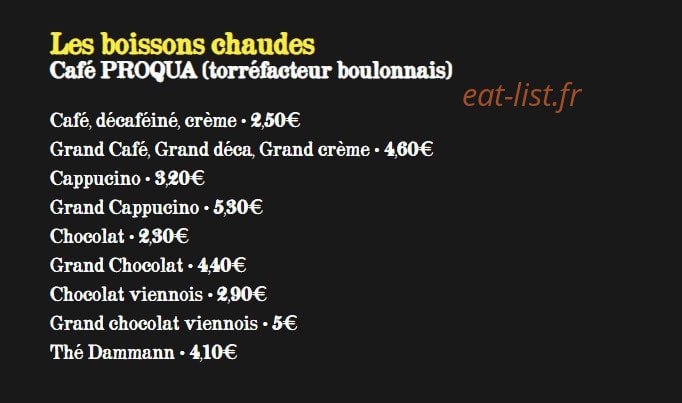 Les boissons chaudes
Café PROQUA (torréfacteur boulonnais)

Café, décaféiné, crème • 2,50€
Grand Café, Grand déca, Grand crème • 4,60€
Cappucino • 3,20€
Grand Cappucino • 5,30€
Chocolat • 2,30€
Grand Chocolat • 4,40€
Chocolat viennois • 2,90€
Grand chocolat viennois • 5€
Thé Dammann • 4,10€

eat-list.fr